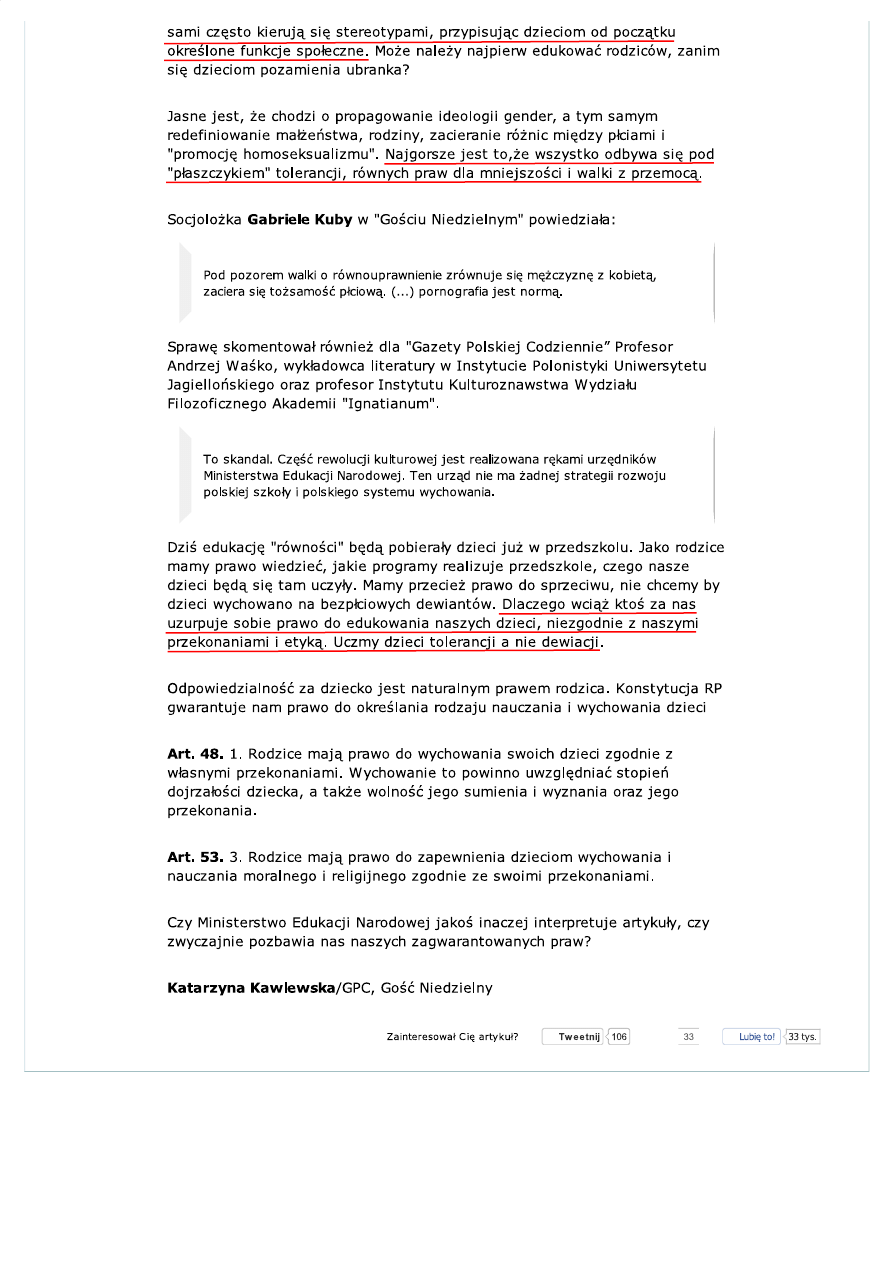 sami często kierują się stereotypami, przypisując dzieciom od początku określone funkcje społeczne. Może należy najpierw edukować rodziców, zanim się dzieciom pozamienia ubranka?

Jasne jest, że chodzi o propagowanie ideologii gender, a tym samym redefiniowanie małżeństwa, rodziny, zacieranie różnic między płciami i "promocję homoseksualizmu". Najgorsze jest to,że wszystko odbywa się pod "płaszczykiem" tolerancji, równych praw dla mniejszości i walki z przemocą.

Socjolożka **Gabriele Kuby** w "Gościu Niedzielnym" powiedziała:

Pod pozorem walki o równouprawnienie zrównuje się mężczyznę z kobietą, zaciera się tożsamość płciową. (...) pornografia jest normą.

Sprawę skomentował również dla "Gazety Polskiej Codziennie" Profesor Andrzej Waśko, wykładowca literatury w Instytucie Polonistyki Uniwersytetu Jagiellońskiego oraz profesor Instytutu Kulturoznawstwa Wydziału Filozoficznego Akademii "Ignatianum".

To skandal. Część rewolucji kulturowej jest realizowana rękami urzędników Ministerstwa Edukacji Narodowej. Ten urząd nie ma żadnej strategii rozwoju polskiej szkoły i polskiego systemu wychowania.

Dziś edukację "równości" będą pobierały dzieci już w przedszkolu. Jako rodzice mamy prawo wiedzieć, jakie programy realizuje przedszkole, czego nasze dzieci będą się tam uczyły. Mamy przecież prawo do sprzeciwu, nie chcemy by dzieci wychowano na bezpłciowych dewiantów. Dlaczego wciąż ktoś za nas uzurpuje sobie prawo do edukowania naszych dzieci, niezgodnie z naszymi przekonaniami i etyką. Uczmy dzieci tolerancji a nie dewiacji.

Odpowiedzialność za dziecko jest naturalnym prawem rodzica. Konstytucja RP gwarantuje nam prawo do określania rodzaju nauczania i wychowania dzieci

**Art. 48.** 1. Rodzice mają prawo do wychowania swoich dzieci zgodnie z własnymi przekonaniami. Wychowanie to powinno uwzględniać stopień dojrzałości dziecka, a także wolność jego sumienia i wyznania oraz jego przekonania.

**Art. 53.** 3. Rodzice mają prawo do zapewnienia dzieciom wychowania i nauczania moralnego i religijnego zgodnie ze swoimi przekonaniami.

Czy Ministerstwo Edukacji Narodowej jakoś inaczej interpretuje artykuły, czy zwyczajnie pozbawia nas naszych zagwarantowanych praw?

**Katarzyna Kawlewska**/GPC, Gość Niedzielny

Zainteresował Cię artykuł? Tweetnij 106 33 Lubię to! 33 tys.